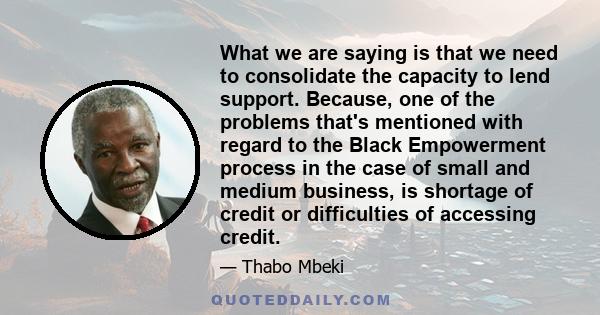 What we are saying is that we need to consolidate the capacity to lend support. Because, one of the problems that's mentioned with regard to the Black Empowerment process in the case of small and medium business, is shortage of credit or difficulties of accessing credit.

— Thabo Mbeki

QUOTEDDAILY.COM